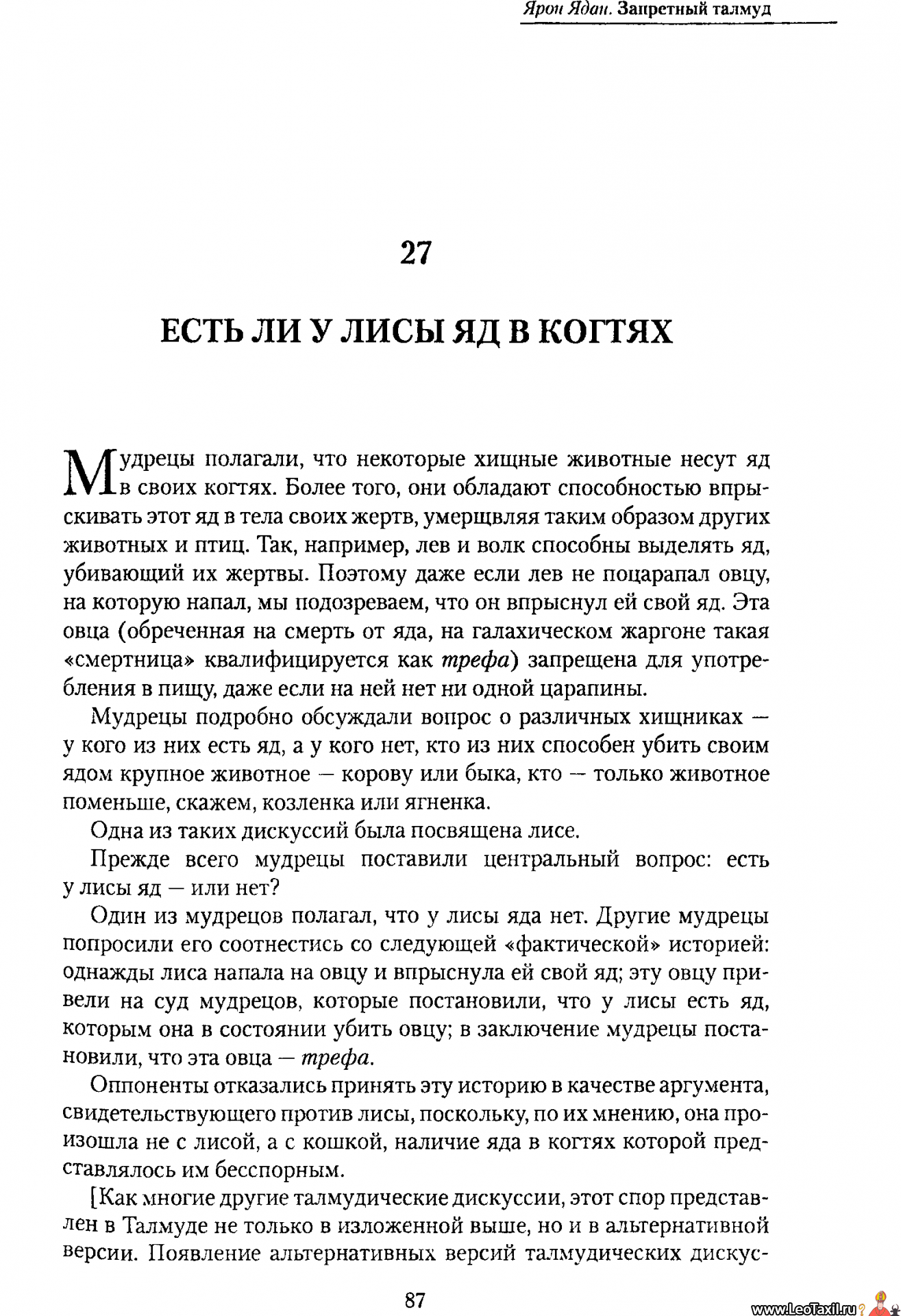 Ярон Ядан. Запретный талмуд

27

ЕСТЬ ЛИ У ЛИСЫ ЯД В КОГТЯХ

Мудрецы полагали, что некоторые хищные животные несут яд в своих когтях. Более того, они обладают способностью впрыскивать этот яд в тела своих жертв, умерщвляя таким образом других животных и птиц. Так, например, лев и волк способны выделять яд, убивающий их жертвы. Поэтому даже если лев не поцарапал овцу, на которую напал, мы подозреваем, что он впрыснул ей свой яд. Эта овца (обреченная на смерть от яда, на галахическом жаргоне такая «смертница» квалифицируется как трефа) запрещена для употребления в пищу, даже если на ней нет ни одной царапины.

Мудрецы подробно обсуждали вопрос о различных хищниках — у кого из них есть яд, а у кого нет, кто из них способен убить своим ядом крупное животное — корову или быка, кто — только животное поменьше, скажем, козленка или ягненка.

Одна из таких дискуссий была посвящена лисе.

Прежде всего мудрецы поставили центральный вопрос: есть у лисы яд — или нет?

Один из мудрецов полагал, что у лисы яда нет. Другие мудрецы попросили его соотнестись со следующей «фактической» историей: однажды лиса напала на овцу и впрыснула ей свой яд; эту овцу привели на суд мудрецов, которые постановили, что у лисы есть яд, которым она в состоянии убить овцу; в заключение мудрецы постановили, что эта овца — трефа.

Оппоненты отказались принять эту историю в качестве аргумента, свидетельствующего против лисы, поскольку, по их мнению, она произошла не с лисой, а с кошкой, наличие яда в когтях которой представлялось им бесспорным.

[Как многие другие талмудические дискуссии, этот спор представлен в Талмуде не только в изложенной выше, но и в альтернативной версии. Появление альтернативных версий талмудических дискус-

87

www.LeoTaxil.ru